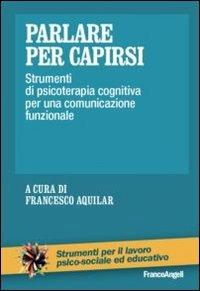 PARLARE
PER CAPIRSI

Strumenti di psicoterapia cognitiva per una comunicazione funzionale

A CURA DI
FRANCESCO AQUILAR

Strumenti per il lavoro psico-sociale ed educativo

FrancoAngeli